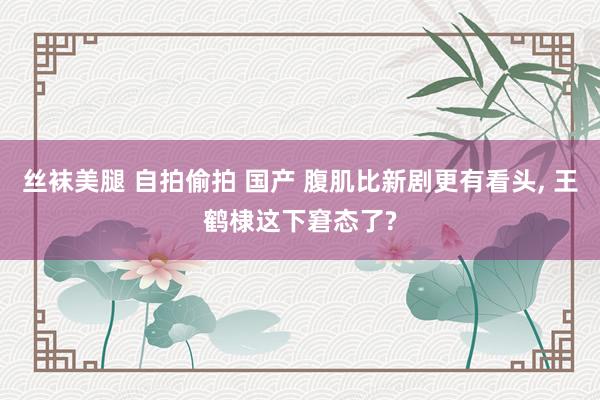 丝袜美腿 自拍偷拍 国产 腹肌比新剧更有看头, 王鹤棣这下窘态了?